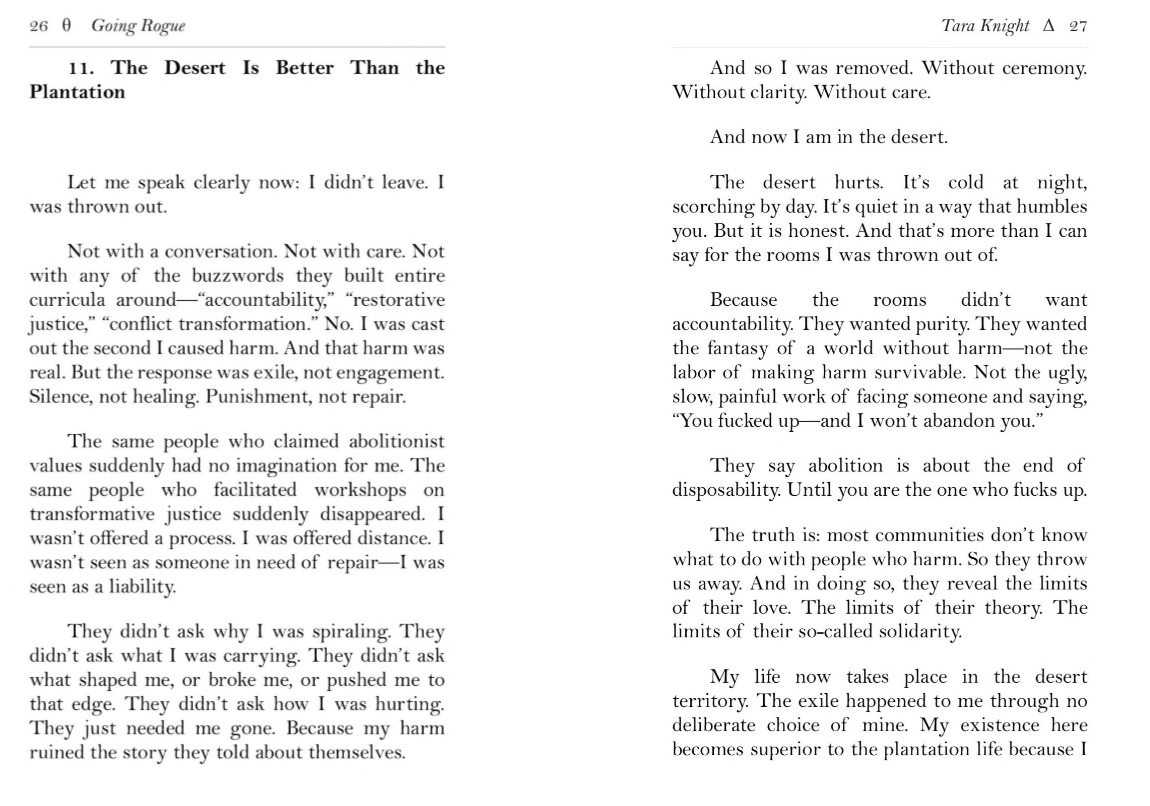 26 θ Going Rogue

11. The Desert Is Better Than the Plantation

Let me speak clearly now: I didn't leave. I was thrown out.

Not with a conversation. Not with care. Not with any of the buzzwords they built entire curricula around—"accountability," "restorative justice," "conflict transformation." No. I was cast out the second I caused harm. And that harm was real. But the response was exile, not engagement. Silence, not healing. Punishment, not repair.

The same people who claimed abolitionist values suddenly had no imagination for me. The same people who facilitated workshops on transformative justice suddenly disappeared. I wasn't offered a process. I was offered distance. I wasn't seen as someone in need of repair—I was seen as a liability.

They didn't ask why I was spiraling. They didn't ask what I was carrying. They didn't ask what shaped me, or broke me, or pushed me to that edge. They didn't ask how I was hurting. They just needed me gone. Because my harm ruined the story they told about themselves.

Tara Knight Δ 27

And so I was removed. Without ceremony. Without clarity. Without care.

And now I am in the desert.

The desert hurts. It's cold at night, scorching by day. It's quiet in a way that humbles you. But it is honest. And that's more than I can say for the rooms I was thrown out of.

Because the rooms didn't want accountability. They wanted purity. They wanted the fantasy of a world without harm—not the labor of making harm survivable. Not the ugly, slow, painful work of facing someone and saying, "You fucked up—and I won't abandon you."

They say abolition is about the end of disposability. Until you are the one who fucks up.

The truth is: most communities don't know what to do with people who harm. So they throw us away. And in doing so, they reveal the limits of their love. The limits of their theory. The limits of their so-called solidarity.

My life now takes place in the desert territory. The exile happened to me through no deliberate choice of mine. My existence here becomes superior to the plantation life because I